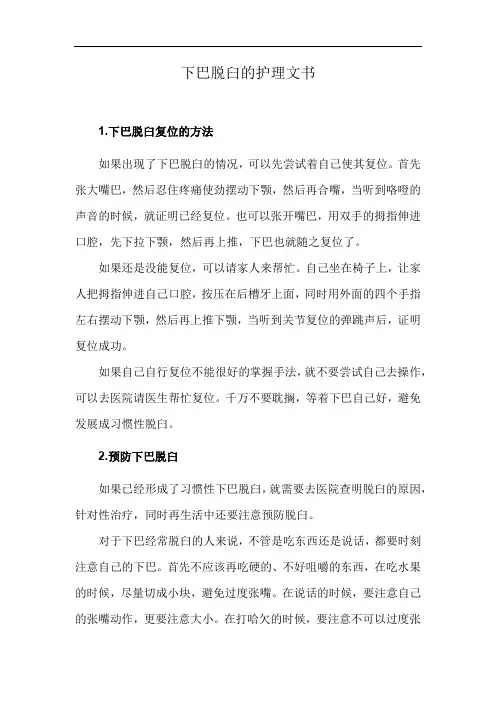 下巴脱臼的护理文书

1.下巴脱臼复位的方法

如果出现了下巴脱臼的情况，可以先尝试着自己使其复位。首先张大嘴巴，然后忍住疼痛使劲摆动下颚，然后再合嘴，当听到咯噔的声音的时候，就证明已经复位。也可以张开嘴巴，用双手的拇指伸进口腔，先下拉下颚，然后再上推，下巴也就随之复位了。

如果还是没能复位，可以请家人来帮忙。自己坐在椅子上，让家人把拇指伸进自己口腔，按压在后槽牙上面，同时用外面的四个手指左右摆动下颚，然后再上推下颚，当听到关节复位的弹跳声后，证明复位成功。

如果自己自行复位不能很好的掌握手法，就不要尝试自己去操作，可以去医院请医生帮忙复位。千万不要耽搁，等着下巴自己好，避免发展成习惯性脱臼。

2.预防下巴脱臼

如果已经形成了习惯性下巴脱臼，就需要去医院查明脱臼的原因，针对性治疗，同时再生活中还要注意预防脱臼。

对于下巴经常脱臼的人来说，不管是吃东西还是说话，都要时刻注意自己的下巴。首先不应该再吃硬的、不好咀嚼的东西，在吃水果的时候，尽量切成小块，避免过度张嘴。在说话的时候，要注意自己的张嘴动作，更要注意大小。在打哈欠的时候，要注意不可以过度张